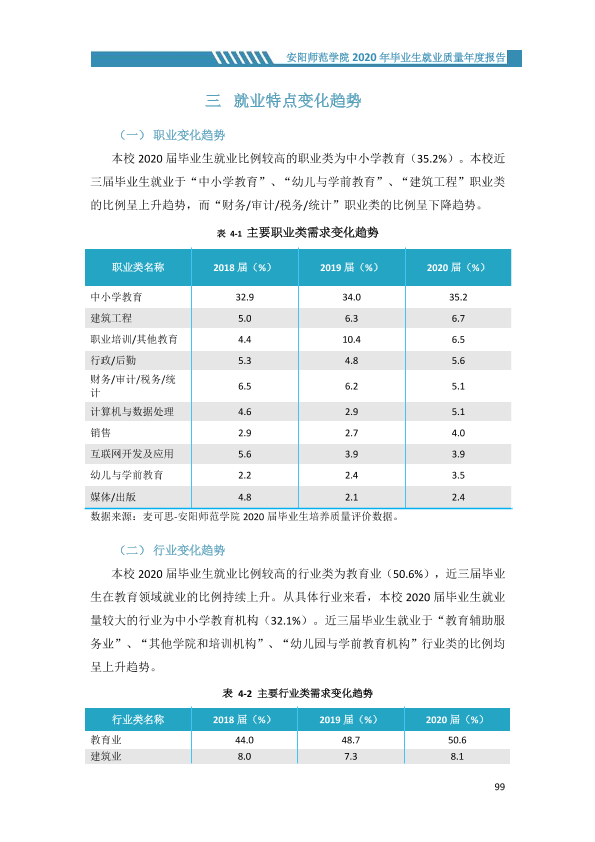 安阳师范学院2020年毕业生就业质量年度报告

三 就业特点变化趋势

（一）职业变化趋势

本校2020届毕业生就业比例较高的职业类为中小学教育（35.2%）。本校近三届毕业生就业于“中小学教育”、“幼儿与学前教育”、“建筑工程”职业类的比例呈上升趋势，而“财务/审计/税务/统计”职业类的比例呈下降趋势。

表4-1 主要职业类需求变化趋势

| 职业类名称 | 2018届（%） | 2019届（%） | 2020届（%） |
|---|---|---|---|
| 中小学教育 | 32.9 | 34.0 | 35.2 |
| 建筑工程 | 5.0 | 6.3 | 6.7 |
| 职业培训/其他教育 | 4.4 | 10.4 | 6.5 |
| 行政/后勤 | 5.3 | 4.8 | 5.6 |
| 财务/审计/税务/统计 | 6.5 | 6.2 | 5.1 |
| 计算机与数据处理 | 4.6 | 2.9 | 5.1 |
| 销售 | 2.9 | 2.7 | 4.0 |
| 互联网开发及应用 | 5.6 | 3.9 | 3.9 |
| 幼儿与学前教育 | 2.2 | 2.4 | 3.5 |
| 媒体/出版 | 4.8 | 2.1 | 2.4 |

数据来源：麦可思-安阳师范学院2020届毕业生培养质量评价数据。

（二）行业变化趋势

本校2020届毕业生就业比例较高的行业类为教育业（50.6%），近三届毕业生在教育领域就业的比例持续上升。从具体行业来看，本校2020届毕业生就业量较大的行业为中小学教育机构（32.1%）。近三届毕业生就业于“教育辅助服务业”、“其他学院和培训机构”、“幼儿园与学前教育机构”行业类的比例均呈上升趋势。

表4-2 主要行业类需求变化趋势

| 行业类名称 | 2018届（%） | 2019届（%） | 2020届（%） |
|---|---|---|---|
| 教育业 | 44.0 | 48.7 | 50.6 |
| 建筑业 | 8.0 | 7.3 | 8.1 |

99